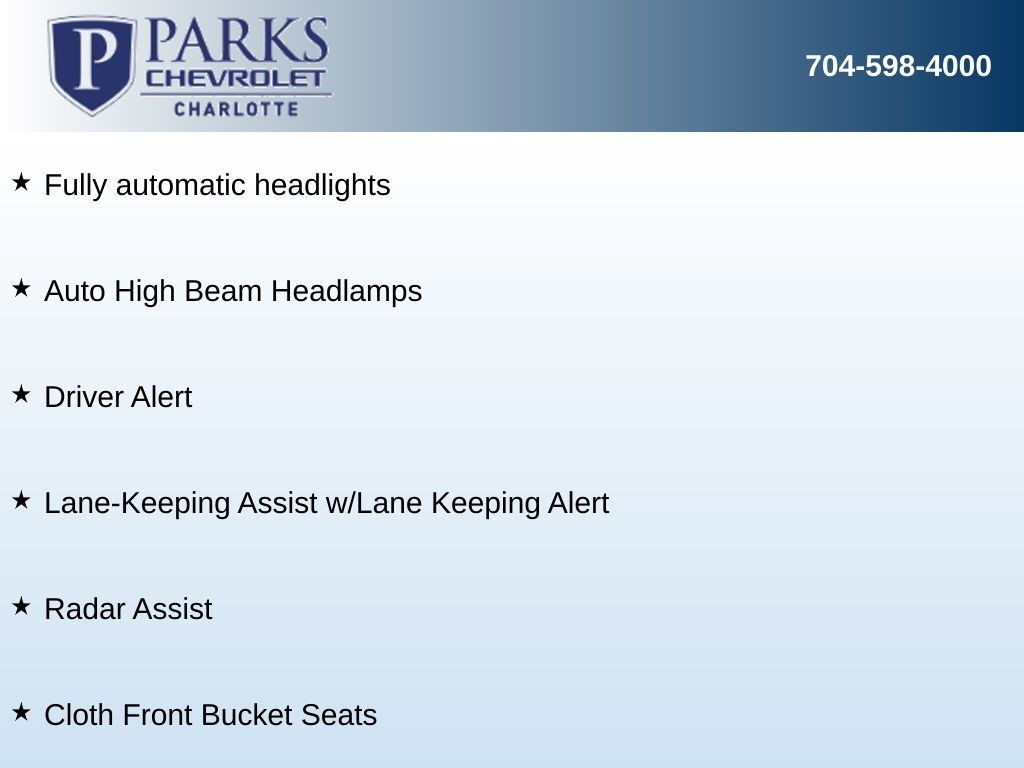 P PARKS CHEVROLET CHARLOTTE

704-598-4000

★ Fully automatic headlights

★ Auto High Beam Headlamps

★ Driver Alert

★ Lane-Keeping Assist w/Lane Keeping Alert

★ Radar Assist

★ Cloth Front Bucket Seats